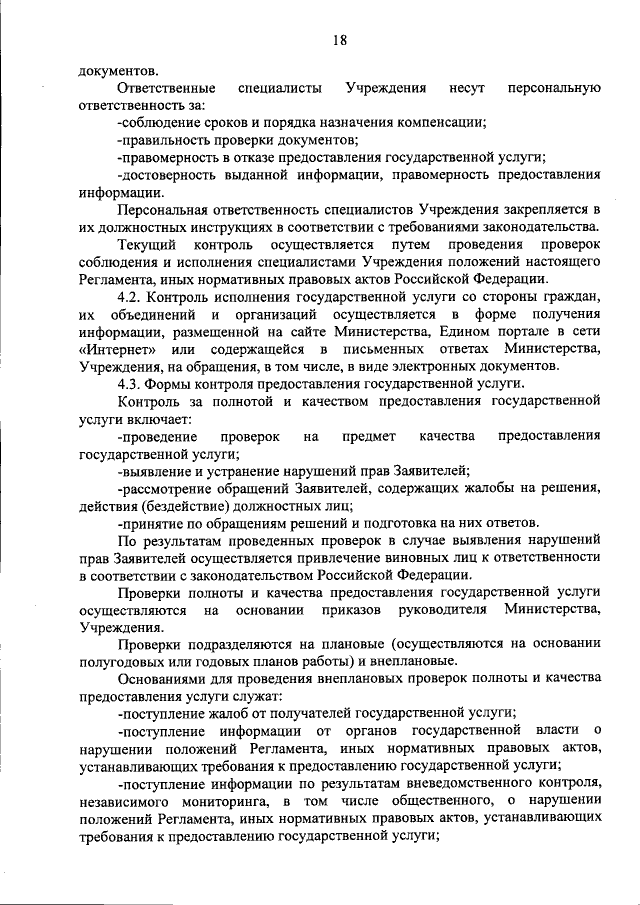 18

документов.

Ответственные специалисты Учреждения несут персональную ответственность за:

-соблюдение сроков и порядка назначения компенсации;

-правильность проверки документов;

-правомерность в отказе предоставления государственной услуги;

-достоверность выданной информации, правомерность предоставления информации.

Персональная ответственность специалистов Учреждения закрепляется в их должностных инструкциях в соответствии с требованиями законодательства.

Текущий контроль осуществляется путем проведения проверок соблюдения и исполнения специалистами Учреждения положений настоящего Регламента, иных нормативных правовых актов Российской Федерации.

4.2. Контроль исполнения государственной услуги со стороны граждан, их объединений и организаций осуществляется в форме получения информации, размещенной на сайте Министерства, Едином портале в сети «Интернет» или содержащейся в письменных ответах Министерства, Учреждения, на обращения, в том числе, в виде электронных документов.

4.3. Формы контроля предоставления государственной услуги.

Контроль за полнотой и качеством предоставления государственной услуги включает:

-проведение проверок на предмет качества предоставления государственной услуги;

-выявление и устранение нарушений прав Заявителей;

-рассмотрение обращений Заявителей, содержащих жалобы на решения, действия (бездействие) должностных лиц;

-принятие по обращениям решений и подготовка на них ответов.

По результатам проведенных проверок в случае выявления нарушений прав Заявителей осуществляется привлечение виновных лиц к ответственности в соответствии с законодательством Российской Федерации.

Проверки полноты и качества предоставления государственной услуги осуществляются на основании приказов руководителя Министерства, Учреждения.

Проверки подразделяются на плановые (осуществляются на основании полугодовых или годовых планов работы) и внеплановые.

Основаниями для проведения внеплановых проверок полноты и качества предоставления услуги служат:

-поступление жалоб от получателей государственной услуги;

-поступление информации от органов государственной власти о нарушении положений Регламента, иных нормативных правовых актов, устанавливающих требования к предоставлению государственной услуги;

-поступление информации по результатам вневедомственного контроля, независимого мониторинга, в том числе общественного, о нарушении положений Регламента, иных нормативных правовых актов, устанавливающих требования к предоставлению государственной услуги;